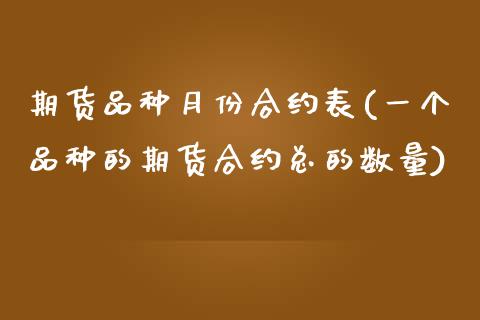 期货品种月份合约表(一个品种的期货合约总的数量)